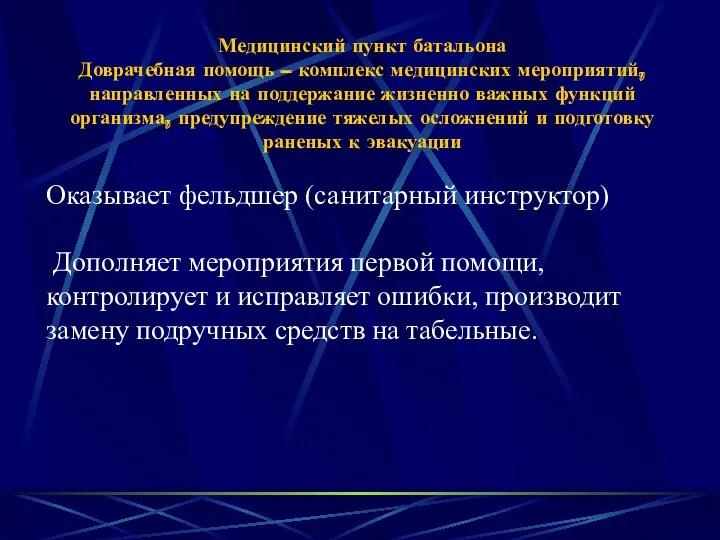 Медицинский пункт батальона
Доврачебная помощь – комплекс медицинских мероприятий, направленных на поддержание жизненно важных функций организма, предупреждение тяжелых осложнений и подготовку раненых к эвакуации

Оказывает фельдшер (санитарный инструктор)

Дополняет мероприятия первой помощи, контролирует и исправляет ошибки, производит замену подручных средств на табельные.